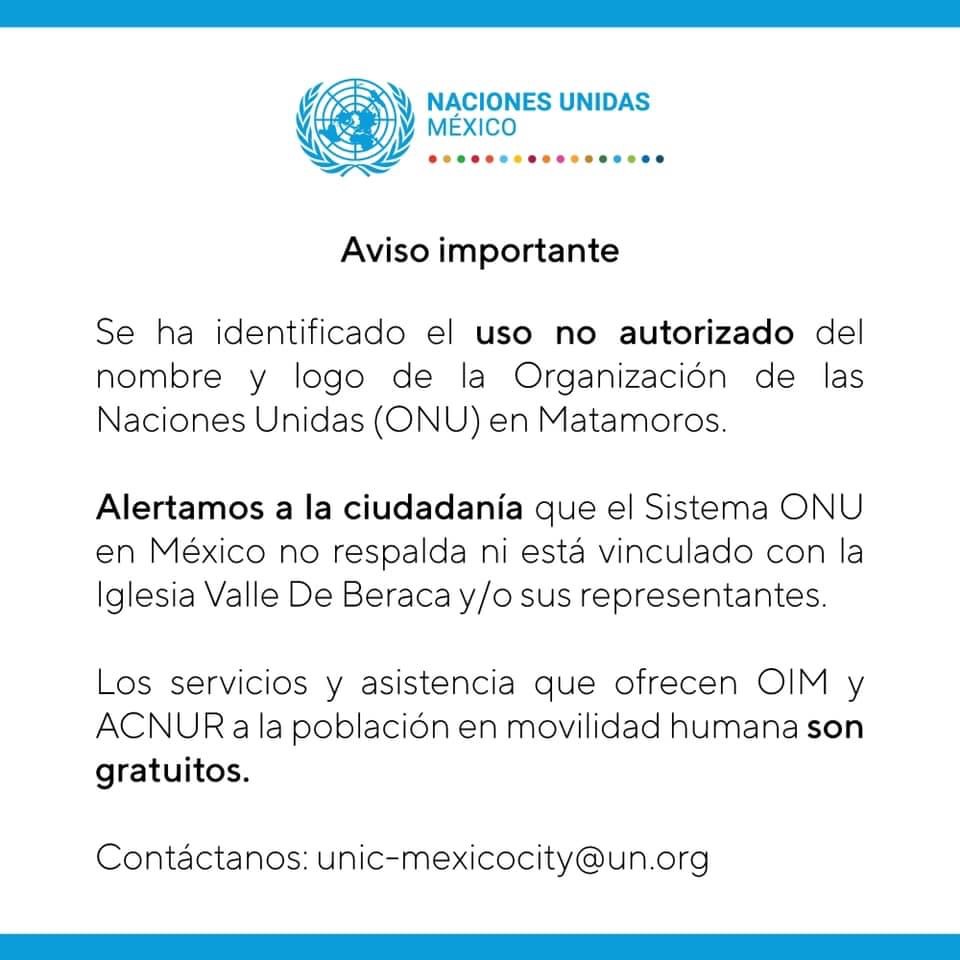 NACIONES UNIDAS
MÉXICO

Aviso importante

Se ha identificado el uso no autorizado del nombre y logo de la Organización de las Naciones Unidas (ONU) en Matamoros.

Alertamos a la ciudadanía que el Sistema ONU en México no respalda ni está vinculado con la Iglesia Valle De Beraca y/o sus representantes.

Los servicios y asistencia que ofrecen OIM y ACNUR a la población en movilidad humana son gratuitos.

Contáctanos: unic-mexicocity@un.org